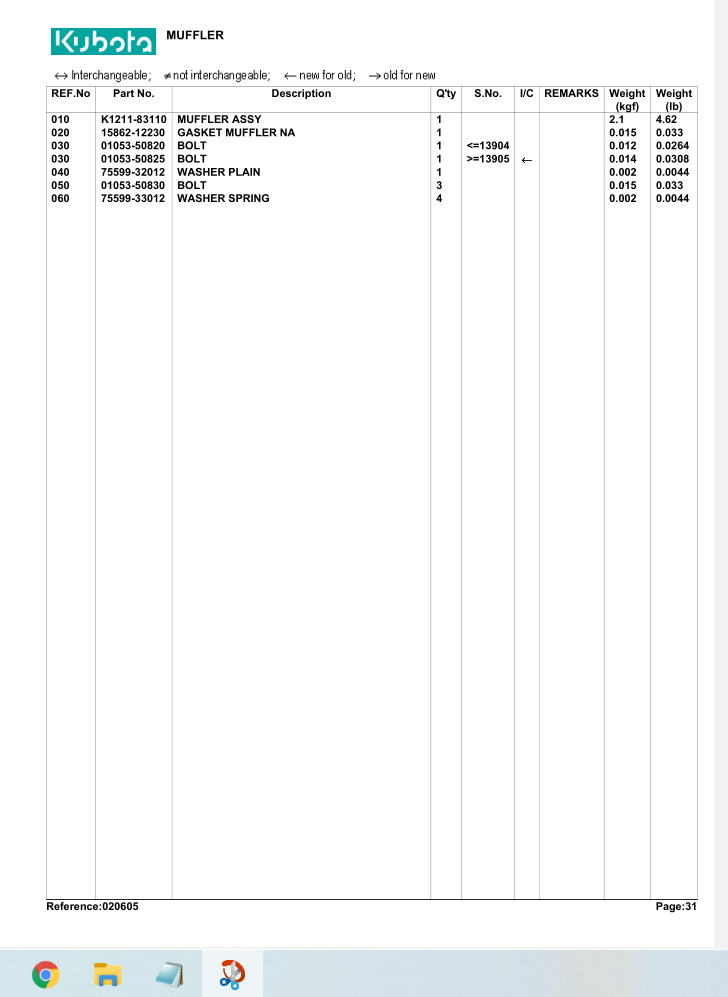 Kubota MUFFLER

↔ Interchangeable; ≠ not interchangeable; ← new for old; → old for new

| REF.No | Part No. | Description | Q'ty | S.No. | I/C | REMARKS | Weight (kgf) | Weight (lb) |
|---|---|---|---|---|---|---|---|---|
| 010 | K1211-83110 | MUFFLER ASSY | 1 | | | | 2.1 | 4.62 |
| 020 | 15862-12230 | GASKET MUFFLER NA | 1 | | | | 0.015 | 0.033 |
| 030 | 01053-50820 | BOLT | 1 | <=13904 | | | 0.012 | 0.0264 |
| 030 | 01053-50825 | BOLT | 1 | >=13905 | ← | | 0.014 | 0.0308 |
| 040 | 75599-32012 | WASHER PLAIN | 1 | | | | 0.002 | 0.0044 |
| 050 | 01053-50830 | BOLT | 3 | | | | 0.015 | 0.033 |
| 060 | 75599-33012 | WASHER SPRING | 4 | | | | 0.002 | 0.0044 |

Reference:020605 Page:31